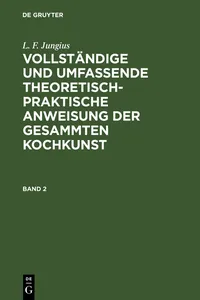 DE GRUYTER

L. F. Jungius

VOLLSTÄNDIGE UND UMFASSENDE THEORETISCH-PRAKTISCHE ANWEISUNG DER GESAMMTEN KOCHKUNST

BAND 2

DE G